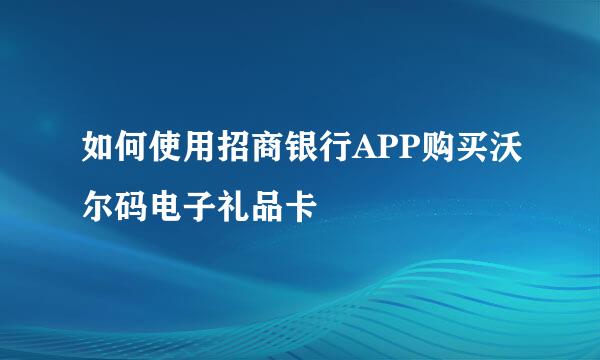 如何使用招商银行APP购买沃尔码电子礼品卡